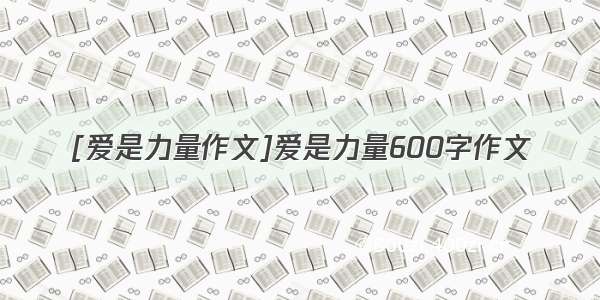 [爱是力量作文]爱是力量600字作文